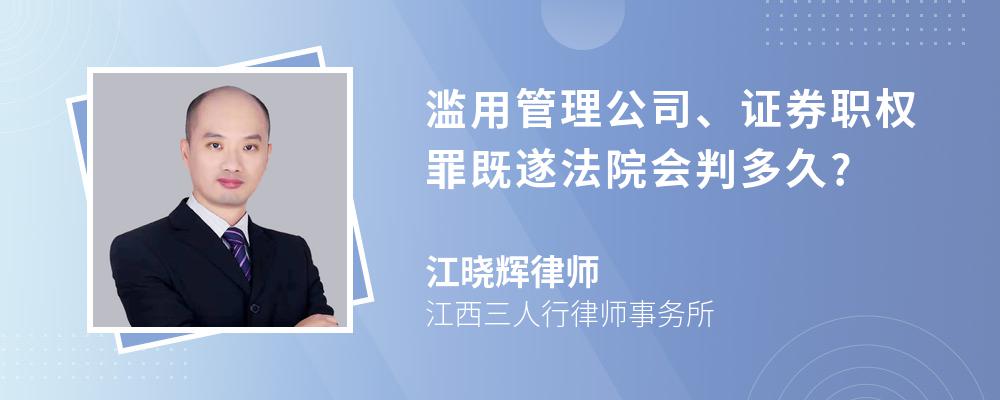 滥用管理公司、证券职权罪既遂法院会判多久?

江晓辉律师
江西三人行律师事务所